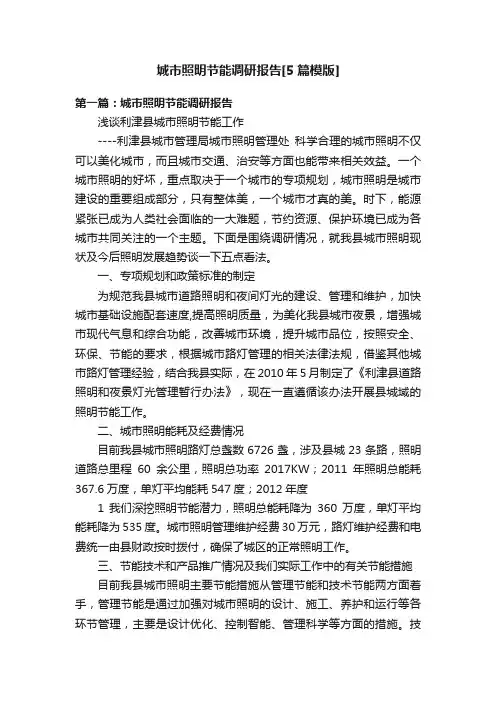 城市照明节能调研报告[5篇模版]

第一篇：城市照明节能调研报告

浅谈利津县城市照明节能工作

----利津县城市管理局城市照明管理处 科学合理的城市照明不仅可以美化城市，而且城市交通、治安等方面也能带来相关效益。一个城市照明的好坏，重点取决于一个城市的专项规划，城市照明是城市建设的重要组成部分，只有整体美，一个城市才真的美。时下，能源紧张已成为人类社会面临的一大难题，节约资源、保护环境已成为各城市共同关注的一个主题。下面是围绕调研情况，就我县城市照明现状及今后照明发展趋势谈一下五点看法。

一、专项规划和政策标准的制定

为规范我县城市道路照明和夜间灯光的建设、管理和维护，加快城市基础设施配套速度,提高照明质量，为美化我县城市夜景，增强城市现代气息和综合功能，改善城市环境，提升城市品位，按照安全、环保、节能的要求，根据城市路灯管理的相关法律法规，借鉴其他城市路灯管理经验，结合我县实际，在2010年5月制定了《利津县道路照明和夜景灯光管理暂行办法》，现在一直遵循该办法开展县城域的照明节能工作。

二、城市照明能耗及经费情况

目前我县城市照明路灯总盏数6726盏，涉及县城23条路，照明道路总里程 60 余公里，照明总功率 2017KW；2011 年照明总能耗367.6万度，单灯平均能耗547度；2012年度

1 我们深挖照明节能潜力，照明总能耗降为 360 万度，单灯平均能耗降为535度。城市照明管理维护经费30万元，路灯维护经费和电费统一由县财政按时拨付，确保了城区的正常照明工作。

三、节能技术和产品推广情况及我们实际工作中的有关节能措施

目前我县城市照明主要节能措施从管理节能和技术节能两方面着手，管理节能是通过加强对城市照明的设计、施工、养护和运行等各环节管理，主要是设计优化、控制智能、管理科学等方面的措施。技